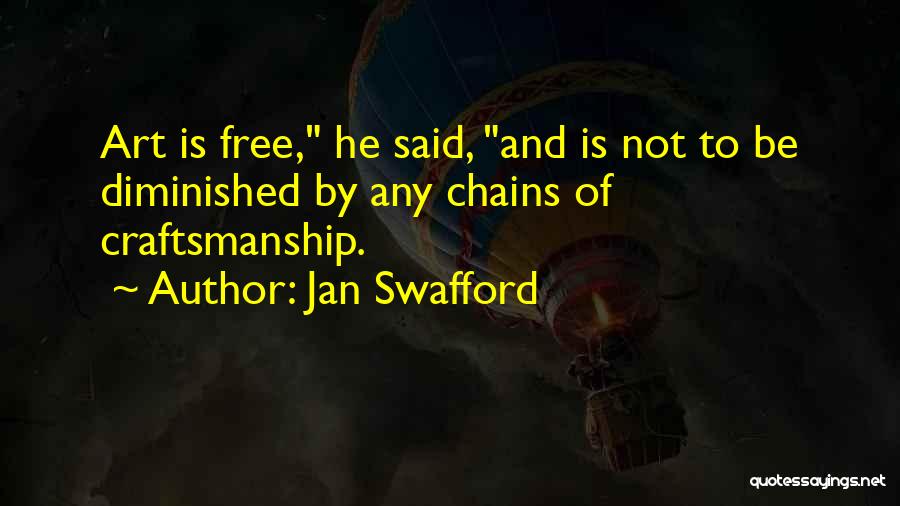 Art is free," he said, "and is not to be diminished by any chains of craftsmanship.

~ Author: Jan Swafford

quotessayings.net